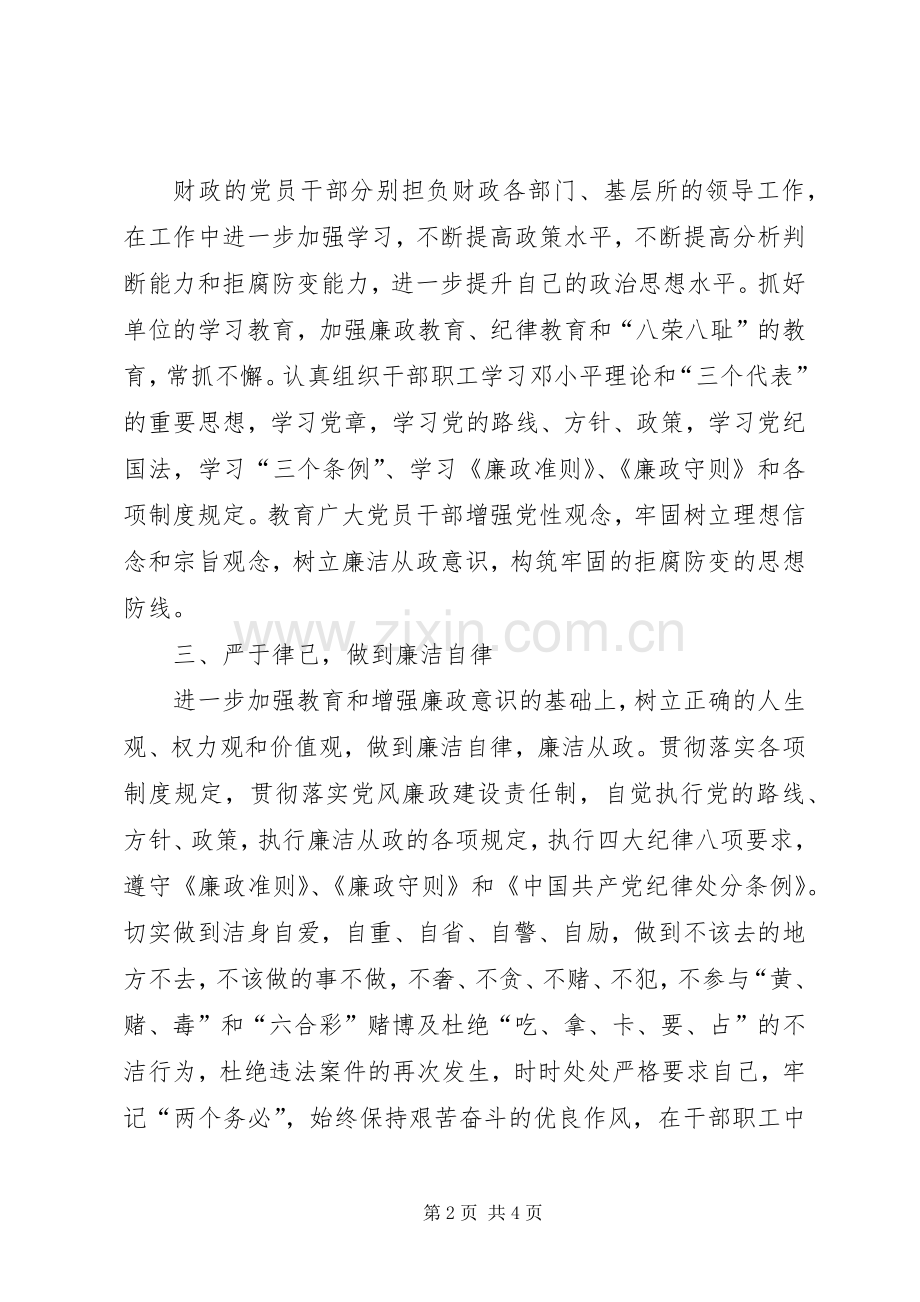 财政的党员干部分别担负财政各部门、基层所的领导工作，在工作中进一步加强学习，不断提高政策水平，不断提高分析判断能力和拒腐防变能力，进一步提升自己的政治思想水平。抓好单位的学习教育，加强廉政教育、纪律教育和“八荣八耻”的教育，常抓不懈。认真组织干部职工学习邓小平理论和“三个代表”的重要思想，学习党章，学习党的路线、方针、政策，学习党纪国法，学习“三个条例”、学习《廉政准则》、《廉政守则》和各项制度规定。教育广大党员干部增强党性观念，牢固树立理想信念和宗旨观念，树立廉洁从政意识，构筑牢固的拒腐防变的思想防线。

三、严于律己，做到廉洁自律

进一步加强教育和增强廉政意识的基础上，树立正确的人生观、权力观和价值观，做到廉洁自律，廉洁从政。贯彻落实各项制度规定，贯彻落实党风廉政建设责任制，自觉执行党的路线、方针、政策，执行廉洁从政的各项规定，执行四大纪律八项要求，遵守《廉政准则》、《廉政守则》和《中国共产党纪律处分条例》。切实做到洁身自爱，自重、自省、自警、自励，做到不该去的地方不去，不该做的事不做，不奢、不贪、不赌、不犯，不参与“黄、赌、毒”和“六合彩”赌博及杜绝“吃、拿、卡、要、占”的不洁行为，杜绝违法案件的再次发生，时时处处严格要求自己，牢记“两个务必”，始终保持艰苦奋斗的优良作风，在干部职工中

第2页 共4页

www.zixin.com.cn